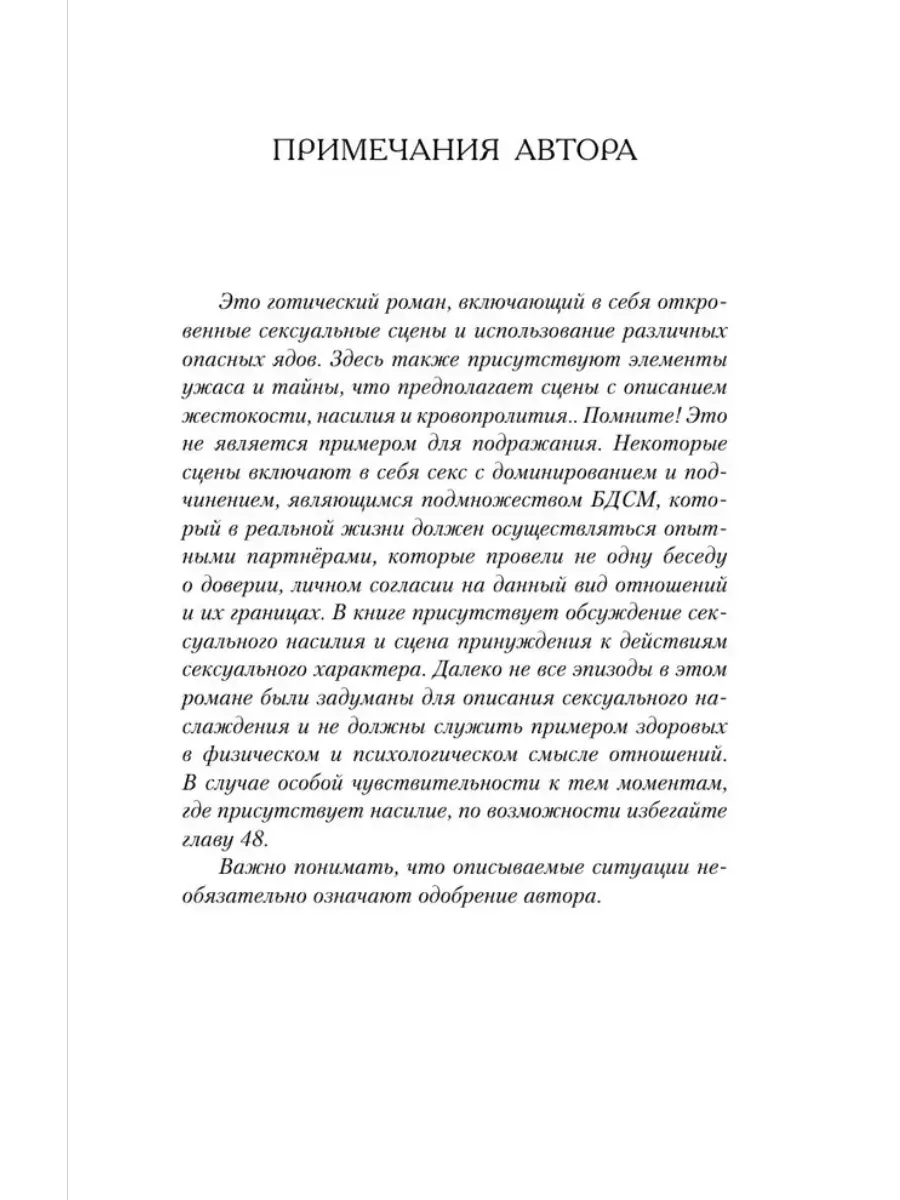 ПРИМЕЧАНИЯ АВТОРА

Это готический роман, включающий в себя откровенные сексуальные сцены и использование различных опасных ядов. Здесь также присутствуют элементы ужаса и тайны, что предполагает сцены с описанием жестокости, насилия и кровопролития.. Помните! Это не является примером для подражания. Некоторые сцены включают в себя секс с доминированием и подчинением, являющимся подмножеством БДСМ, который в реальной жизни должен осуществляться опытными партнёрами, которые провели не одну беседу о доверии, личном согласии на данный вид отношений и их границах. В книге присутствует обсуждение сексуального насилия и сцена принуждения к действиям сексуального характера. Далеко не все эпизоды в этом романе были задуманы для описания сексуального наслаждения и не должны служить примером здоровых в физическом и психологическом смысле отношений. В случае особой чувствительности к тем моментам, где присутствует насилие, по возможности избегайте главу 48.

Важно понимать, что описываемые ситуации необязательно означают одобрение автора.